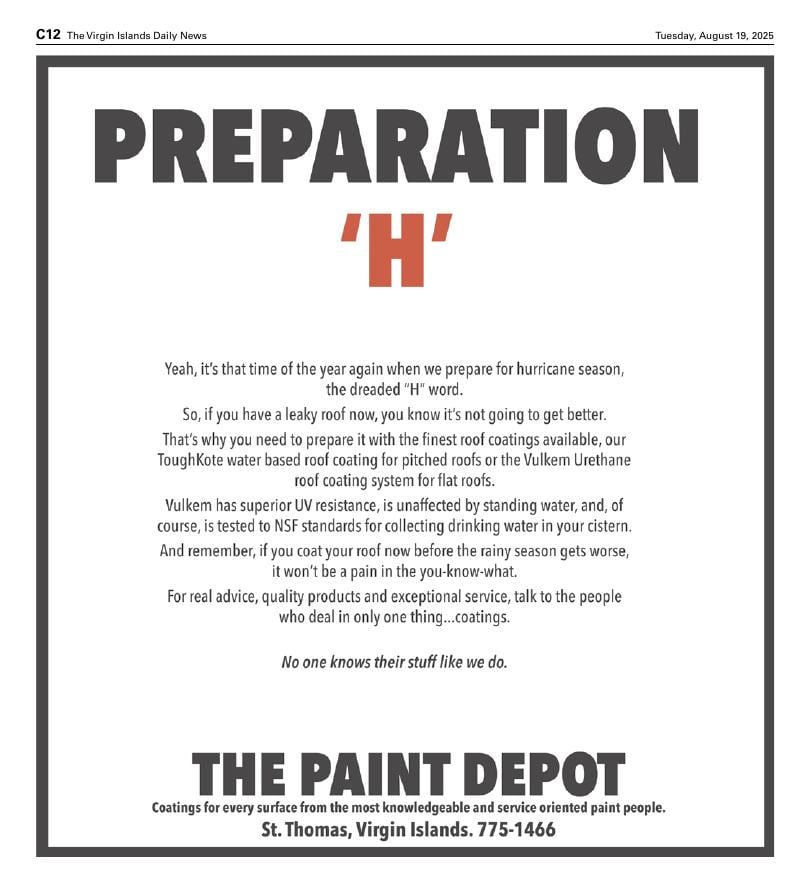 C12 The Virgin Islands Daily News Tuesday, August 19, 2025

PREPARATION

'H'

Yeah, it's that time of the year again when we prepare for hurricane season, the dreaded "H" word.

So, if you have a leaky roof now, you know it's not going to get better.

That's why you need to prepare it with the finest roof coatings available, our ToughKote water based roof coating for pitched roofs or the Vulkem Urethane roof coating system for flat roofs.

Vulkem has superior UV resistance, is unaffected by standing water, and, of course, is tested to NSF standards for collecting drinking water in your cistern.

And remember, if you coat your roof now before the rainy season gets worse, it won't be a pain in the you-know-what.

For real advice, quality products and exceptional service, talk to the people who deal in only one thing...coatings.

No one knows their stuff like we do.

THE PAINT DEPOT

Coatings for every surface from the most knowledgeable and service oriented paint people.

St. Thomas, Virgin Islands. 775-1466